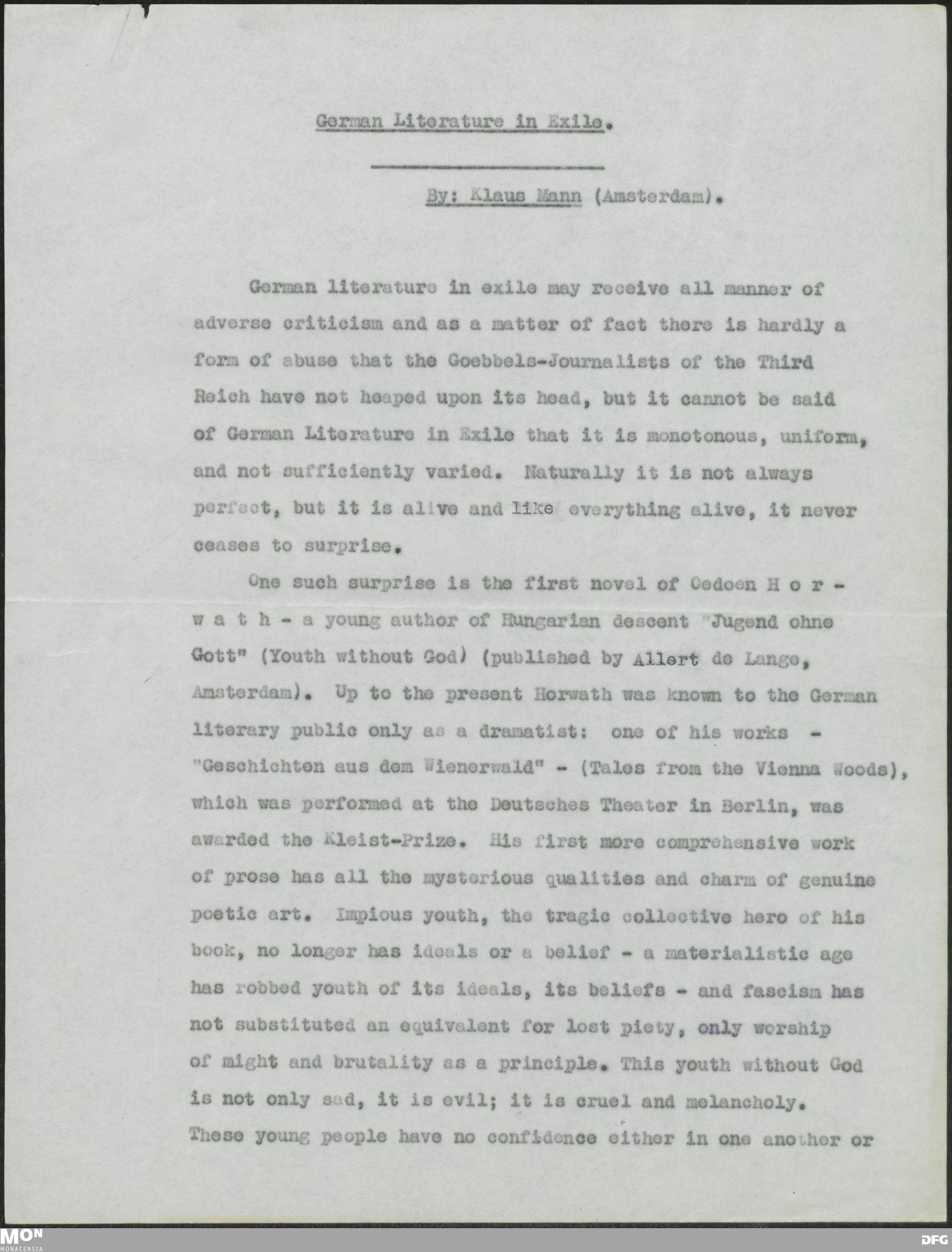 German Literature in Exile.

By: Klaus Mann (Amsterdam).

German literature in exile may receive all manner of adverse criticism and as a matter of fact there is hardly a form of abuse that the Goebbels-Journalists of the Third Reich have not heaped upon its head, but it cannot be said of German Literature in Exile that it is monotonous, uniform, and not sufficiently varied. Naturally it is not always perfect, but it is alive and like everything alive, it never ceases to surprise.

One such surprise is the first novel of Oedoen H o r - w a t h - a young author of Hungarian descent "Jugend ohne Gott" (Youth without God) (published by Allert de Lange, Amsterdam). Up to the present Horwath was known to the German literary public only as a dramatist: one of his works - "Geschichten aus dem Wienerwald" - (Tales from the Vienna Woods), which was performed at the Deutsches Theater in Berlin, was awarded the Kleist-Prize. His first more comprehensive work of prose has all the mysterious qualities and charm of genuine poetic art. Impious youth, the tragic collective hero of his book, no longer has ideals or a belief - a materialistic age has robbed youth of its ideals, its beliefs - and fascism has not substituted an equivalent for lost piety, only worship of might and brutality as a principle. This youth without God is not only sad, it is evil; it is cruel and melancholy. These young people have no confidence either in one another or

MON
MONACENSIA

DFG